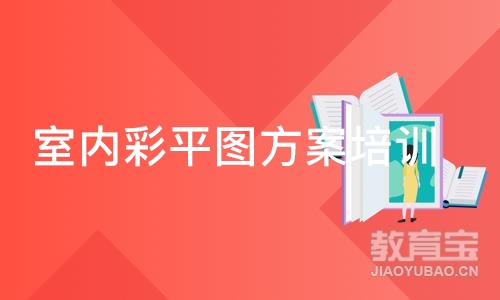 室内彩平图方案培训

教育宝
JIAOYUBAO.CN